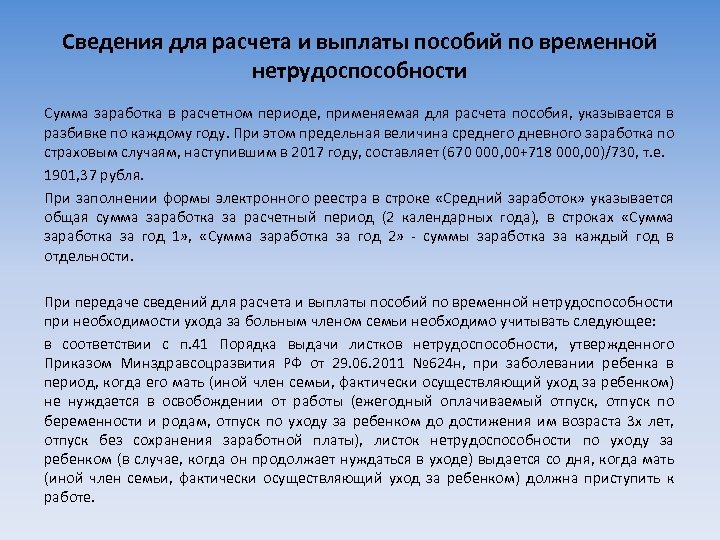 Сведения для расчета и выплаты пособий по временной нетрудоспособности

Сумма заработка в расчетном периоде, применяемая для расчета пособия, указывается в разбивке по каждому году. При этом предельная величина среднего дневного заработка по страховым случаям, наступившим в 2017 году, составляет (670 000,00+718 000,00)/730, т.е.

1901,37 рубля.

При заполнении формы электронного реестра в строке «Средний заработок» указывается общая сумма заработка за расчетный период (2 календарных года), в строках «Сумма заработка за год 1», «Сумма заработка за год 2» - суммы заработка за каждый год в отдельности.

При передаче сведений для расчета и выплаты пособий по временной нетрудоспособности при необходимости ухода за больным членом семьи необходимо учитывать следующее:

в соответствии с п.41 Порядка выдачи листков нетрудоспособности, утвержденного Приказом Минздравсоцразвития РФ от 29.06.2011 №624н, при заболевании ребенка в период, когда его мать (иной член семьи, фактически осуществляющий уход за ребенком) не нуждается в освобождении от работы (ежегодный оплачиваемый отпуск, отпуск по беременности и родам, отпуск по уходу за ребенком до достижения им возраста 3х лет, отпуск без сохранения заработной платы), листок нетрудоспособности по уходу за ребенком (в случае, когда он продолжает нуждаться в уходе) выдается со дня, когда мать (иной член семьи, фактически осуществляющий уход за ребенком) должна приступить к работе.